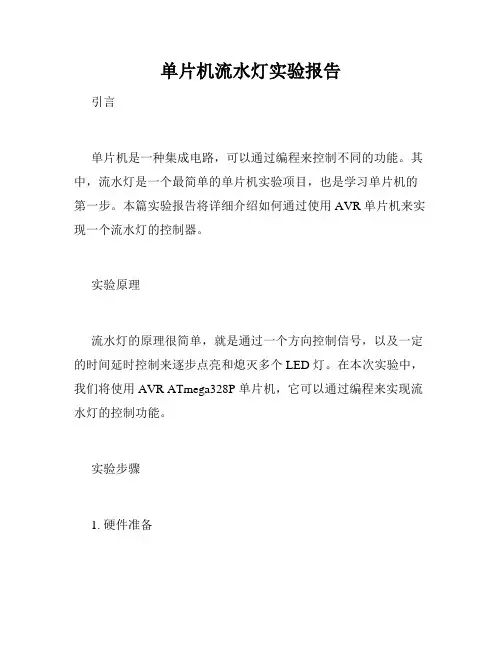 单片机流水灯实验报告

引言

单片机是一种集成电路，可以通过编程来控制不同的功能。其中，流水灯是一个最简单的单片机实验项目，也是学习单片机的第一步。本篇实验报告将详细介绍如何通过使用 AVR 单片机来实现一个流水灯的控制器。

实验原理

流水灯的原理很简单，就是通过一个方向控制信号，以及一定的时间延时控制来逐步点亮和熄灭多个 LED 灯。在本次实验中，我们将使用 AVR ATmega328P 单片机，它可以通过编程来实现流水灯的控制功能。

实验步骤

1. 硬件准备